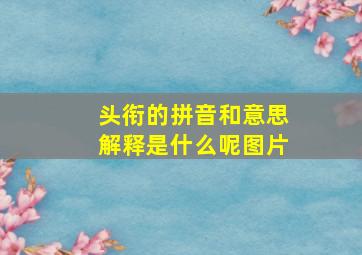 头衔的拼音和意思解释是什么呢图片